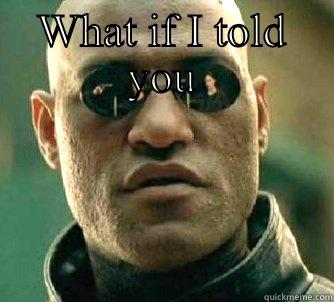 What if I told you

quickmeme.com